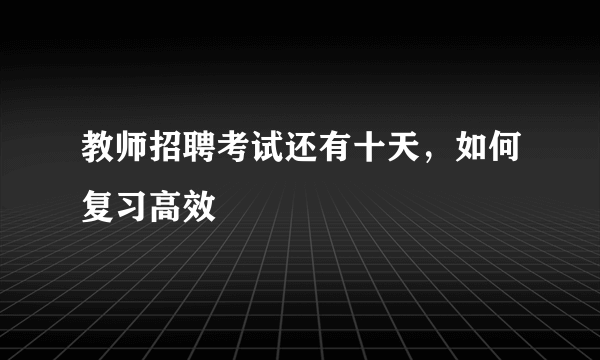 教师招聘考试还有十天，如何复习高效